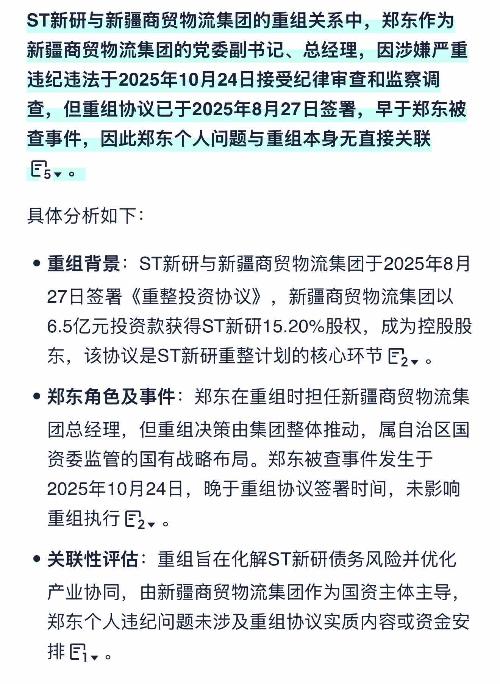 ST新研与新疆商贸物流集团的重组关系中，郑东作为新疆商贸物流集团的党委副书记、总经理，因涉嫌严重违纪违法于2025年10月24日接受纪律审查和监察调查，但重组协议已于2025年8月27日签署，早于郑东被查事件，因此郑东个人问题与重组本身无直接关联 5。

具体分析如下：

• 重组背景：ST新研与新疆商贸物流集团于2025年8月27日签署《重整投资协议》，新疆商贸物流集团以6.5亿元投资款获得ST新研15.20%股权，成为控股股东，该协议是ST新研重整计划的核心环节 2。

• 郑东角色及事件：郑东在重组时担任新疆商贸物流集团总经理，但重组决策由集团整体推动，属自治区国资委监管的国有战略布局。郑东被查事件发生于2025年10月24日，晚于重组协议签署时间，未影响重组执行 2。

• 关联性评估：重组旨在化解ST新研债务风险并优化产业协同，由新疆商贸物流集团作为国资主体主导，郑东个人违纪问题未涉及重组协议实质内容或资金安排 1。